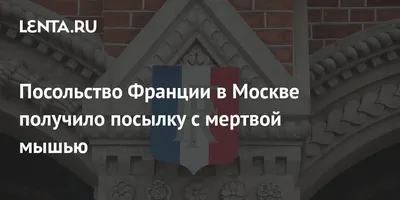 LENTA.RU

Посольство Франции в Москве получило посылку с мертвой мышью